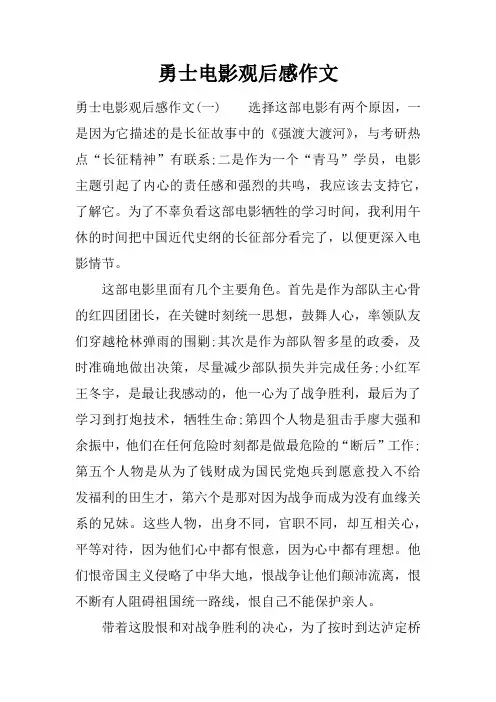 勇士电影观后感作文

勇士电影观后感作文(一)　　选择这部电影有两个原因，一是因为它描述的是长征故事中的《强渡大渡河》，与考研热点“长征精神”有联系;二是作为一个“青马”学员，电影主题引起了内心的责任感和强烈的共鸣，我应该去支持它，了解它。为了不辜负看这部电影牺牲的学习时间，我利用午休的时间把中国近代史纲的长征部分看完了，以便更深入电影情节。

这部电影里面有几个主要角色。首先是作为部队主心骨的红四团团长，在关键时刻统一思想，鼓舞人心，率领队友们穿越枪林弹雨的围剿;其次是作为部队智多星的政委，及时准确地做出决策，尽量减少部队损失并完成任务;小红军王冬宇，是最让我感动的，他一心为了战争胜利，最后为了学习到打炮技术，牺牲生命;第四个人物是狙击手廖大强和余振中，他们在任何危险时刻都是做最危险的“断后”工作;第五个人物是从为了钱财成为国民党炮兵到愿意投入不给发福利的田生才，第六个是那对因为战争而成为没有血缘关系的兄妹。这些人物，出身不同，官职不同，却互相关心，平等对待，因为他们心中都有恨意，因为心中都有理想。他们恨帝国主义侵略了中华大地，恨战争让他们颠沛流离，恨不断有人阻碍祖国统一路线，恨自己不能保护亲人。

带着这股恨和对战争胜利的决心，为了按时到达泸定桥